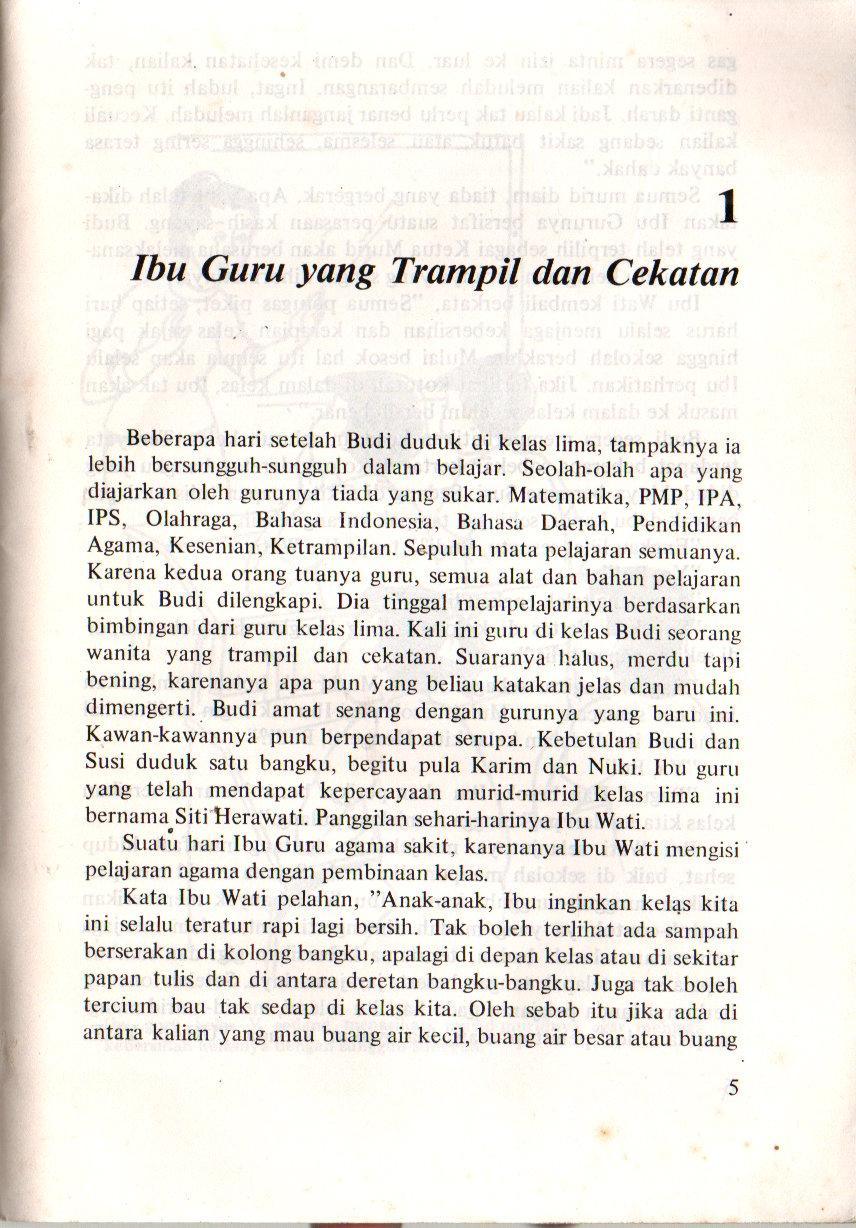 1

Ibu Guru yang Trampil dan Cekatan

Beberapa hari setelah Budi duduk di kelas lima, tampaknya ia lebih bersungguh-sungguh dalam belajar. Seolah-olah apa yang diajarkan oleh gurunya tiada yang sukar. Matematika, PMP, IPA, IPS, Olahraga, Bahasa Indonesia, Bahasa Daerah, Pendidikan Agama, Kesenian, Ketrampilan. Sepuluh mata pelajaran semuanya. Karena kedua orang tuanya guru, semua alat dan bahan pelajaran untuk Budi dilengkapi. Dia tinggal mempelajarinya berdasarkan bimbingan dari guru kelas lima. Kali ini guru di kelas Budi seorang wanita yang trampil dan cekatan. Suaranya halus, merdu tapi bening, karenanya apa pun yang beliau katakan jelas dan mudah dimengerti. Budi amat senang dengan gurunya yang baru ini. Kawan-kawannya pun berpendapat serupa. Kebetulan Budi dan Susi duduk satu bangku, begitu pula Karim dan Nuki. Ibu guru yang telah mendapat kepercayaan murid-murid kelas lima ini bernama Siti Herawati. Panggilan sehari-harinya Ibu Wati.

Suatu hari Ibu Guru agama sakit, karenanya Ibu Wati mengisi pelajaran agama dengan pembinaan kelas.

Kata Ibu Wati pelahan, "Anak-anak, Ibu inginkan kelas kita ini selalu teratur rapi lagi bersih. Tak boleh terlihat ada sampah berserakan di kolong bangku, apalagi di depan kelas atau di sekitar papan tulis dan di antara deretan bangku-bangku. Juga tak boleh tercium bau tak sedap di kelas kita. Oleh sebab itu jika ada di antara kalian yang mau buang air kecil, buang air besar atau buang

5